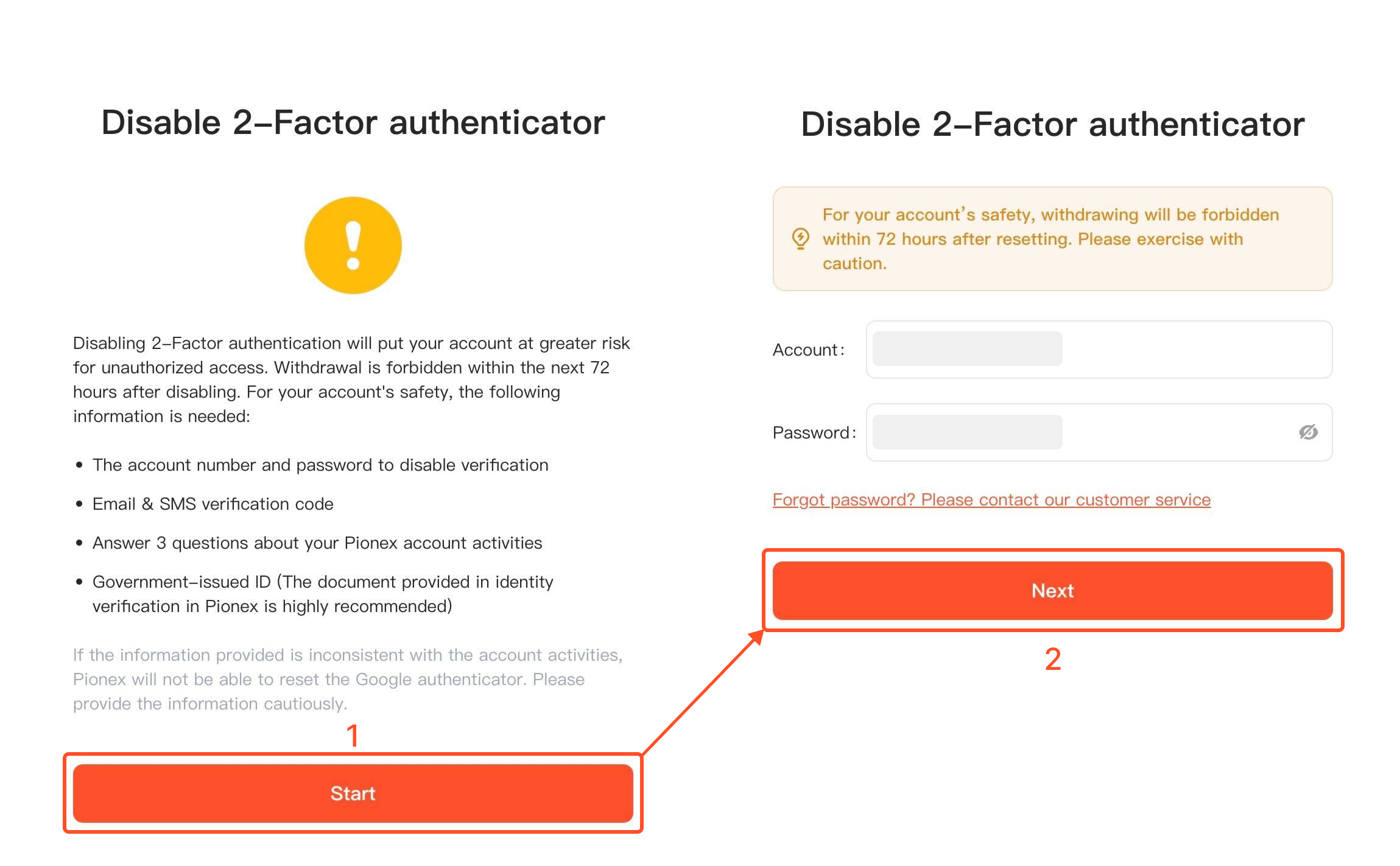 Disable 2–Factor authenticator

Disabling 2–Factor authentication will put your account at greater risk for unauthorized access. Withdrawal is forbidden within the next 72 hours after disabling. For your account's safety, the following information is needed:

• The account number and password to disable verification

• Email & SMS verification code

• Answer 3 questions about your Pionex account activities

• Government–issued ID (The document provided in identity verification in Pionex is highly recommended)

If the information provided is inconsistent with the account activities, Pionex will not be able to reset the Google authenticator. Please provide the information cautiously.

1

Start

Disable 2–Factor authenticator

For your account's safety, withdrawing will be forbidden within 72 hours after resetting. Please exercise with caution.

Account:

Password:

Forgot password? Please contact our customer service

Next

2